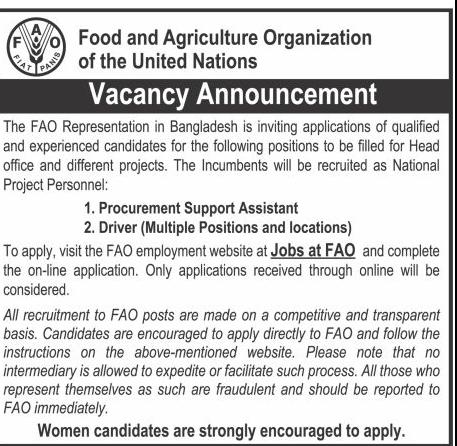 F A O
FIAT PANIS

Food and Agriculture Organization of the United Nations

Vacancy Announcement

The FAO Representation in Bangladesh is inviting applications of qualified and experienced candidates for the following positions to be filled for Head office and different projects. The Incumbents will be recruited as National Project Personnel:

1. Procurement Support Assistant
2. Driver (Multiple Positions and locations)

To apply, visit the FAO employment website at Jobs at FAO and complete the on-line application. Only applications received through online will be considered.

All recruitment to FAO posts are made on a competitive and transparent basis. Candidates are encouraged to apply directly to FAO and follow the instructions on the above-mentioned website. Please note that no intermediary is allowed to expedite or facilitate such process. All those who represent themselves as such are fraudulent and should be reported to FAO immediately.

Women candidates are strongly encouraged to apply.